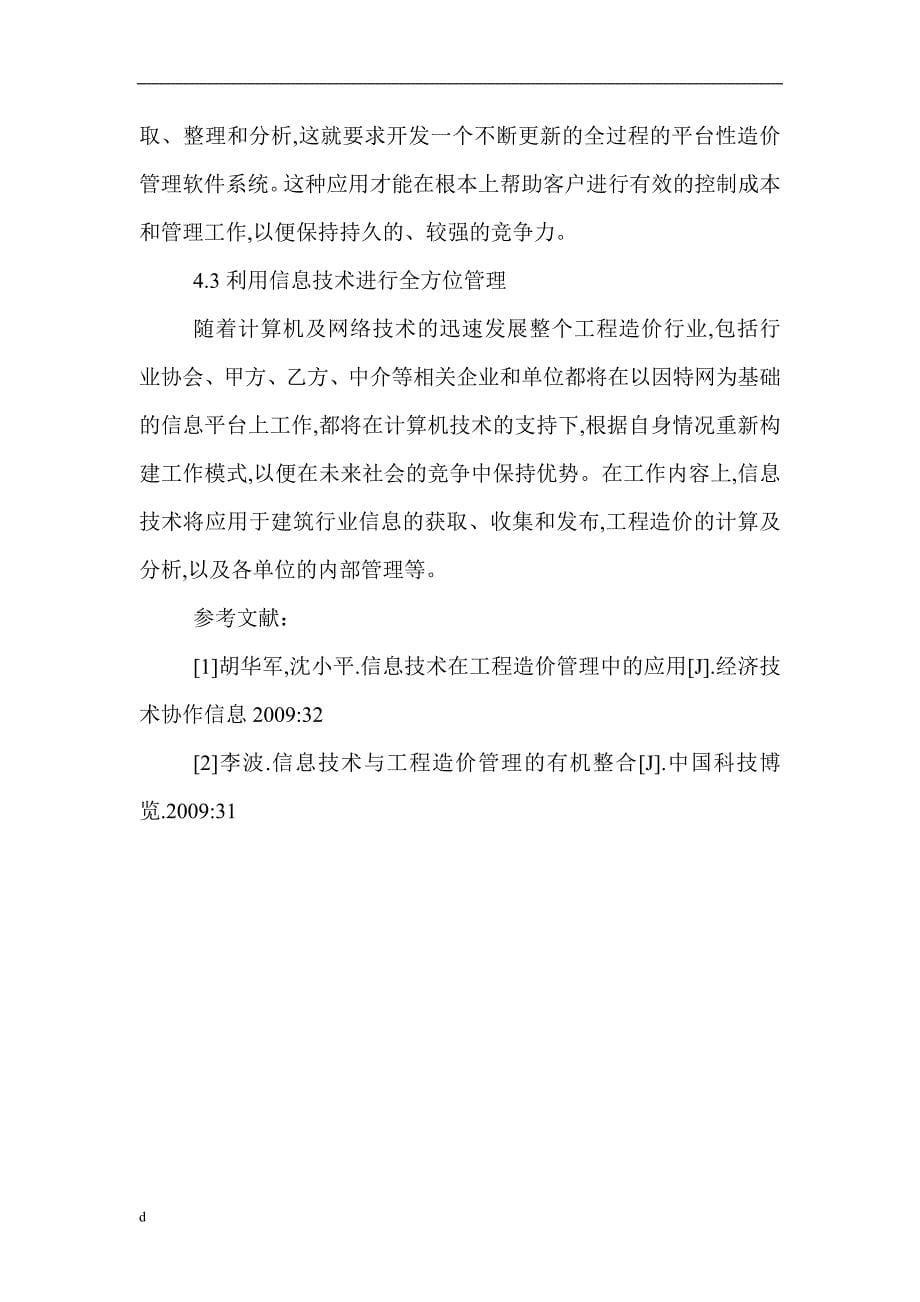 取、整理和分析,这就要求开发一个不断更新的全过程的平台性造价管理软件系统。这种应用才能在根本上帮助客户进行有效的控制成本和管理工作,以便保持持久的、较强的竞争力。

4.3 利用信息技术进行全方位管理

随着计算机及网络技术的迅速发展整个工程造价行业,包括行业协会、甲方、乙方、中介等相关企业和单位都将在以因特网为基础的信息平台上工作,都将在计算机技术的支持下,根据自身情况重新构建工作模式,以便在未来社会的竞争中保持优势。在工作内容上,信息技术将应用于建筑行业信息的获取、收集和发布,工程造价的计算及分析,以及各单位的内部管理等。

参考文献：

[1]胡华军,沈小平.信息技术在工程造价管理中的应用[J].经济技术协作信息 2009:32

[2]李波.信息技术与工程造价管理的有机整合[J].中国科技博览.2009:31

d